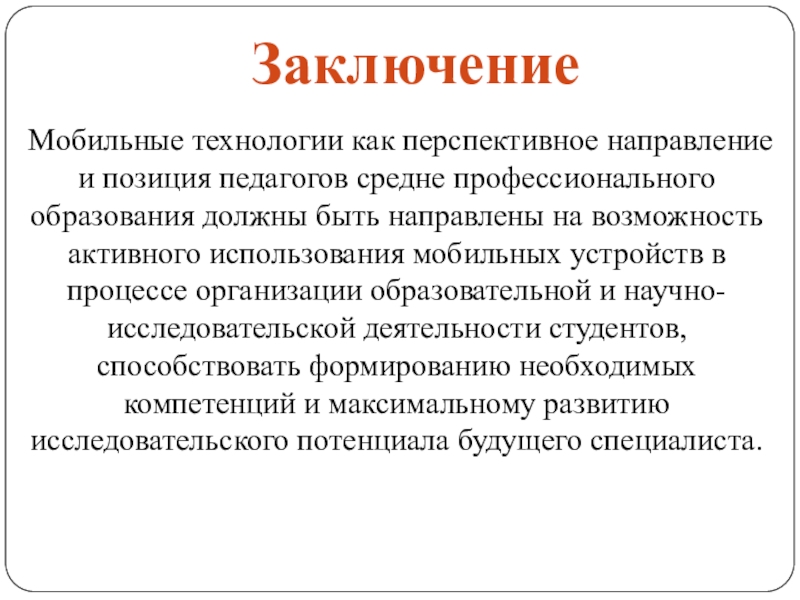 Заключение

Мобильные технологии как перспективное направление и позиция педагогов средне профессионального образования должны быть направлены на возможность активного использования мобильных устройств в процессе организации образовательной и научно-исследовательской деятельности студентов, способствовать формированию необходимых компетенций и максимальному развитию исследовательского потенциала будущего специалиста.